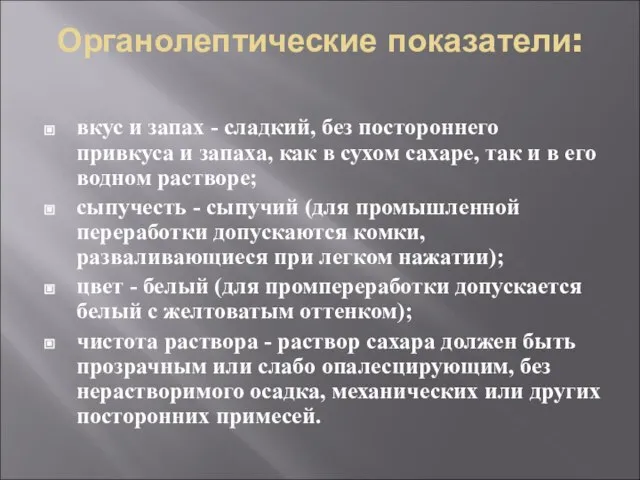 Органолептические показатели:

вкус и запах - сладкий, без постороннего привкуса и запаха, как в сухом сахаре, так и в его водном растворе;

сыпучесть - сыпучий (для промышленной переработки допускаются комки, разваливающиеся при легком нажатии);

цвет - белый (для промпереработки допускается белый с желтоватым оттенком);

чистота раствора - раствор сахара должен быть прозрачным или слабо опалесцирующим, без нерастворимого осадка, механических или других посторонних примесей.